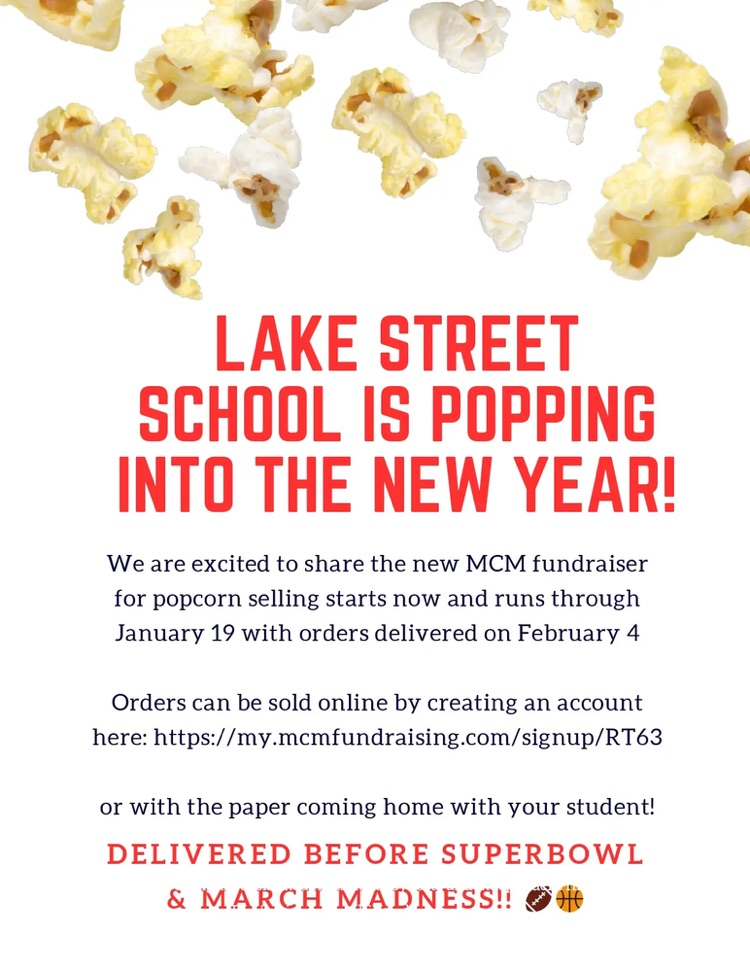 LAKE STREET SCHOOL IS POPPING INTO THE NEW YEAR!

We are excited to share the new MCM fundraiser for popcorn selling starts now and runs through January 19 with orders delivered on February 4

Orders can be sold online by creating an account here: https://my.mcmfundraising.com/signup/RT63

or with the paper coming home with your student!

DELIVERED BEFORE SUPERBOWL & MARCH MADNESS!! 🏈🏀